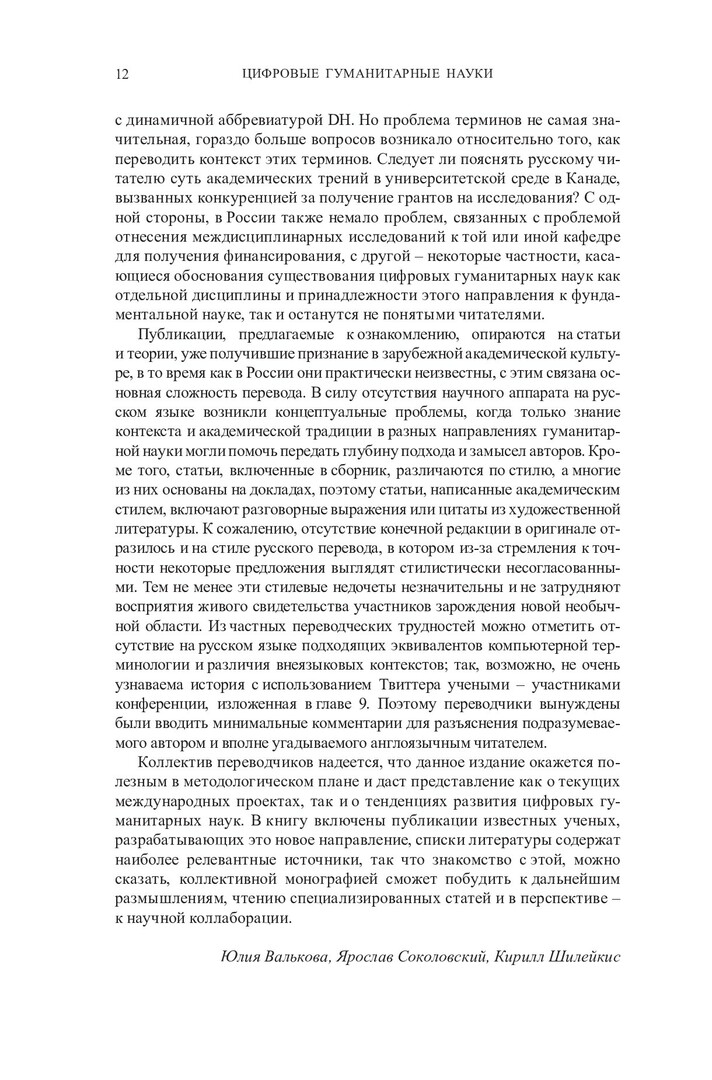 12 ЦИФРОВЫЕ ГУМАНИТАРНЫЕ НАУКИ

с динамичной аббревиатурой DH. Но проблема терминов не самая значительная, гораздо больше вопросов возникало относительно того, как переводить контекст этих терминов. Следует ли пояснять русскому читателю суть академических трений в университетской среде в Канаде, вызванных конкуренцией за получение грантов на исследования? С одной стороны, в России также немало проблем, связанных с проблемой отнесения междисциплинарных исследований к той или иной кафедре для получения финансирования, с другой – некоторые частности, касающиеся обоснования существования цифровых гуманитарных наук как отдельной дисциплины и принадлежности этого направления к фундаментальной науке, так и останутся не понятыми читателями.

Публикации, предлагаемые к ознакомлению, опираются на статьи и теории, уже получившие признание в зарубежной академической культуре, в то время как в России они практически неизвестны, с этим связана основная сложность перевода. В силу отсутствия научного аппарата на русском языке возникли концептуальные проблемы, когда только знание контекста и академической традиции в разных направлениях гуманитарной науки могли помочь передать глубину подхода и замысел авторов. Кроме того, статьи, включенные в сборник, различаются по стилю, а многие из них основаны на докладах, поэтому статьи, написанные академическим стилем, включают разговорные выражения или цитаты из художественной литературы. К сожалению, отсутствие конечной редакции в оригинале отразилось и на стиле русского перевода, в котором из-за стремления к точности некоторые предложения выглядят стилистически несогласованными. Тем не менее эти стилевые недочеты незначительны и не затрудняют восприятия живого свидетельства участников зарождения новой необычной области. Из частных переводческих трудностей можно отметить отсутствие на русском языке подходящих эквивалентов компьютерной терминологии и различия внеязыковых контекстов; так, возможно, не очень узнаваема история с использованием Твиттера учеными – участниками конференции, изложенная в главе 9. Поэтому переводчики вынуждены были вводить минимальные комментарии для разъяснения подразумеваемого автором и вполне угадываемого англоязычным читателем.

Коллектив переводчиков надеется, что данное издание окажется полезным в методологическом плане и даст представление как о текущих международных проектах, так и о тенденциях развития цифровых гуманитарных наук. В книгу включены публикации известных ученых, разрабатывающих это новое направление, списки литературы содержат наиболее релевантные источники, так что знакомство с этой, можно сказать, коллективной монографией сможет побудить к дальнейшим размышлениям, чтению специализированных статей и в перспективе – к научной коллаборации.

Юлия Валькова, Ярослав Соколовский, Кирилл Шилейкис